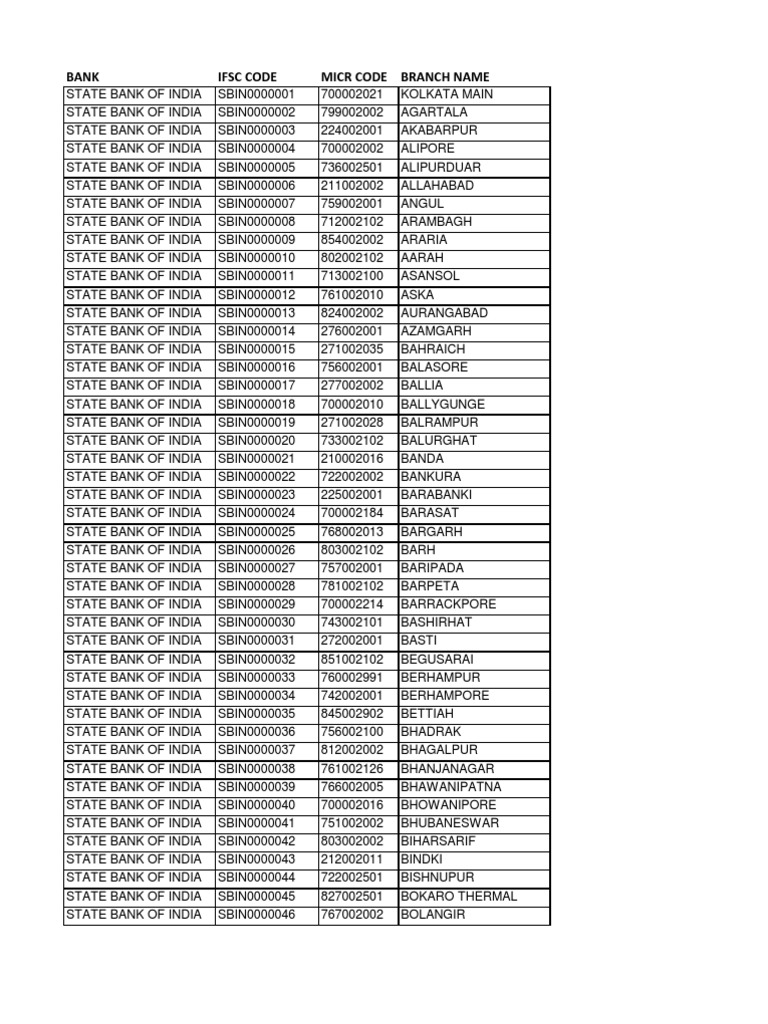 | BANK | IFSC CODE | MICR CODE | BRANCH NAME |
|---|---|---|---|
| STATE BANK OF INDIA | SBIN0000001 | 700002021 | KOLKATA MAIN |
| STATE BANK OF INDIA | SBIN0000002 | 799002002 | AGARTALA |
| STATE BANK OF INDIA | SBIN0000003 | 224002001 | AKABARPUR |
| STATE BANK OF INDIA | SBIN0000004 | 700002002 | ALIPORE |
| STATE BANK OF INDIA | SBIN0000005 | 736002501 | ALIPURDUAR |
| STATE BANK OF INDIA | SBIN0000006 | 211002002 | ALLAHABAD |
| STATE BANK OF INDIA | SBIN0000007 | 759002001 | ANGUL |
| STATE BANK OF INDIA | SBIN0000008 | 712002102 | ARAMBAGH |
| STATE BANK OF INDIA | SBIN0000009 | 854002002 | ARARIA |
| STATE BANK OF INDIA | SBIN0000010 | 802002102 | AARAH |
| STATE BANK OF INDIA | SBIN0000011 | 713002100 | ASANSOL |
| STATE BANK OF INDIA | SBIN0000012 | 761002010 | ASKA |
| STATE BANK OF INDIA | SBIN0000013 | 824002002 | AURANGABAD |
| STATE BANK OF INDIA | SBIN0000014 | 276002001 | AZAMGARH |
| STATE BANK OF INDIA | SBIN0000015 | 271002035 | BAHRAICH |
| STATE BANK OF INDIA | SBIN0000016 | 756002001 | BALASORE |
| STATE BANK OF INDIA | SBIN0000017 | 277002002 | BALLIA |
| STATE BANK OF INDIA | SBIN0000018 | 700002010 | BALLYGUNGE |
| STATE BANK OF INDIA | SBIN0000019 | 271002028 | BALRAMPUR |
| STATE BANK OF INDIA | SBIN0000020 | 733002102 | BALURGHAT |
| STATE BANK OF INDIA | SBIN0000021 | 210002016 | BANDA |
| STATE BANK OF INDIA | SBIN0000022 | 722002002 | BANKURA |
| STATE BANK OF INDIA | SBIN0000023 | 225002001 | BARABANKI |
| STATE BANK OF INDIA | SBIN0000024 | 700002184 | BARASAT |
| STATE BANK OF INDIA | SBIN0000025 | 768002013 | BARGARH |
| STATE BANK OF INDIA | SBIN0000026 | 803002102 | BARH |
| STATE BANK OF INDIA | SBIN0000027 | 757002001 | BARIPADA |
| STATE BANK OF INDIA | SBIN0000028 | 781002102 | BARPETA |
| STATE BANK OF INDIA | SBIN0000029 | 700002214 | BARRACKPORE |
| STATE BANK OF INDIA | SBIN0000030 | 743002101 | BASHIRHAT |
| STATE BANK OF INDIA | SBIN0000031 | 272002001 | BASTI |
| STATE BANK OF INDIA | SBIN0000032 | 851002102 | BEGUSARAI |
| STATE BANK OF INDIA | SBIN0000033 | 760002991 | BERHAMPUR |
| STATE BANK OF INDIA | SBIN0000034 | 742002001 | BERHAMPORE |
| STATE BANK OF INDIA | SBIN0000035 | 845002902 | BETTIAH |
| STATE BANK OF INDIA | SBIN0000036 | 756002100 | BHADRAK |
| STATE BANK OF INDIA | SBIN0000037 | 812002002 | BHAGALPUR |
| STATE BANK OF INDIA | SBIN0000038 | 761002126 | BHANJANAGAR |
| STATE BANK OF INDIA | SBIN0000039 | 766002005 | BHAWANIPATNA |
| STATE BANK OF INDIA | SBIN0000040 | 700002016 | BHOWANIPORE |
| STATE BANK OF INDIA | SBIN0000041 | 751002002 | BHUBANESWAR |
| STATE BANK OF INDIA | SBIN0000042 | 803002002 | BIHARSARIF |
| STATE BANK OF INDIA | SBIN0000043 | 212002011 | BINDKI |
| STATE BANK OF INDIA | SBIN0000044 | 722002501 | BISHNUPUR |
| STATE BANK OF INDIA | SBIN0000045 | 827002501 | BOKARO THERMAL |
| STATE BANK OF INDIA | SBIN0000046 | 767002002 | BOLANGIR |